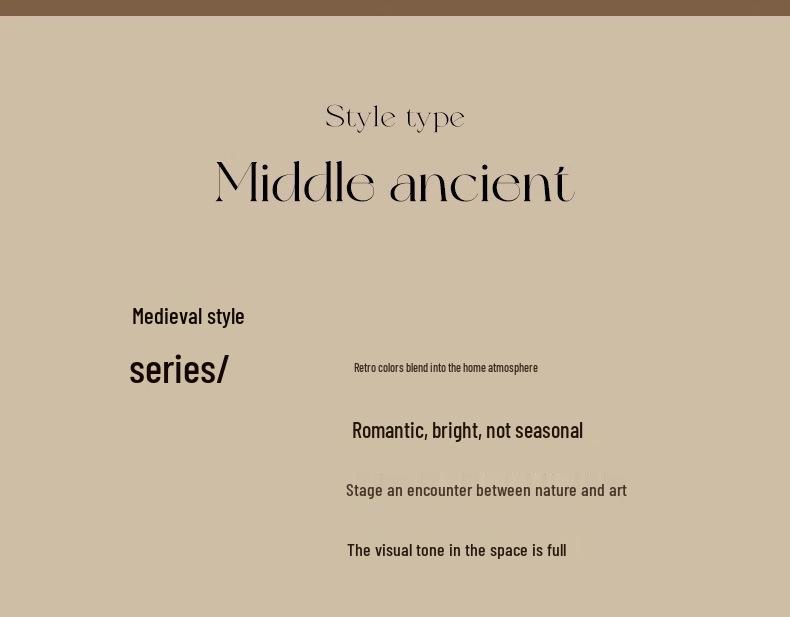 Style type

Middle ancient

Medieval style

series/

Retro colors blend into the home atmosphere

Romantic, bright, not seasonal

Stage an encounter between nature and art

The visual tone in the space is full